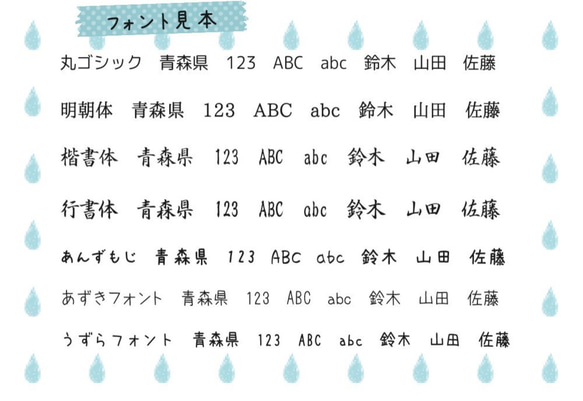 フォント見本

丸ゴシック　青森県　123　ABC　abc　鈴木　山田　佐藤

明朝体　青森県　123　ABC　abc　鈴木　山田　佐藤

楷書体　青森県　123　ABC　abc　鈴木　山田　佐藤

行書体　青森県　123　ABC　abc　鈴木　山田　佐藤

あんずもじ　青森県　123　ABC　abc　鈴木　山田　佐藤

あずきフォント　青森県　123　ABC　abc　鈴木　山田　佐藤

うずらフォント　青森県　123　ABC　abc　鈴木　山田　佐藤